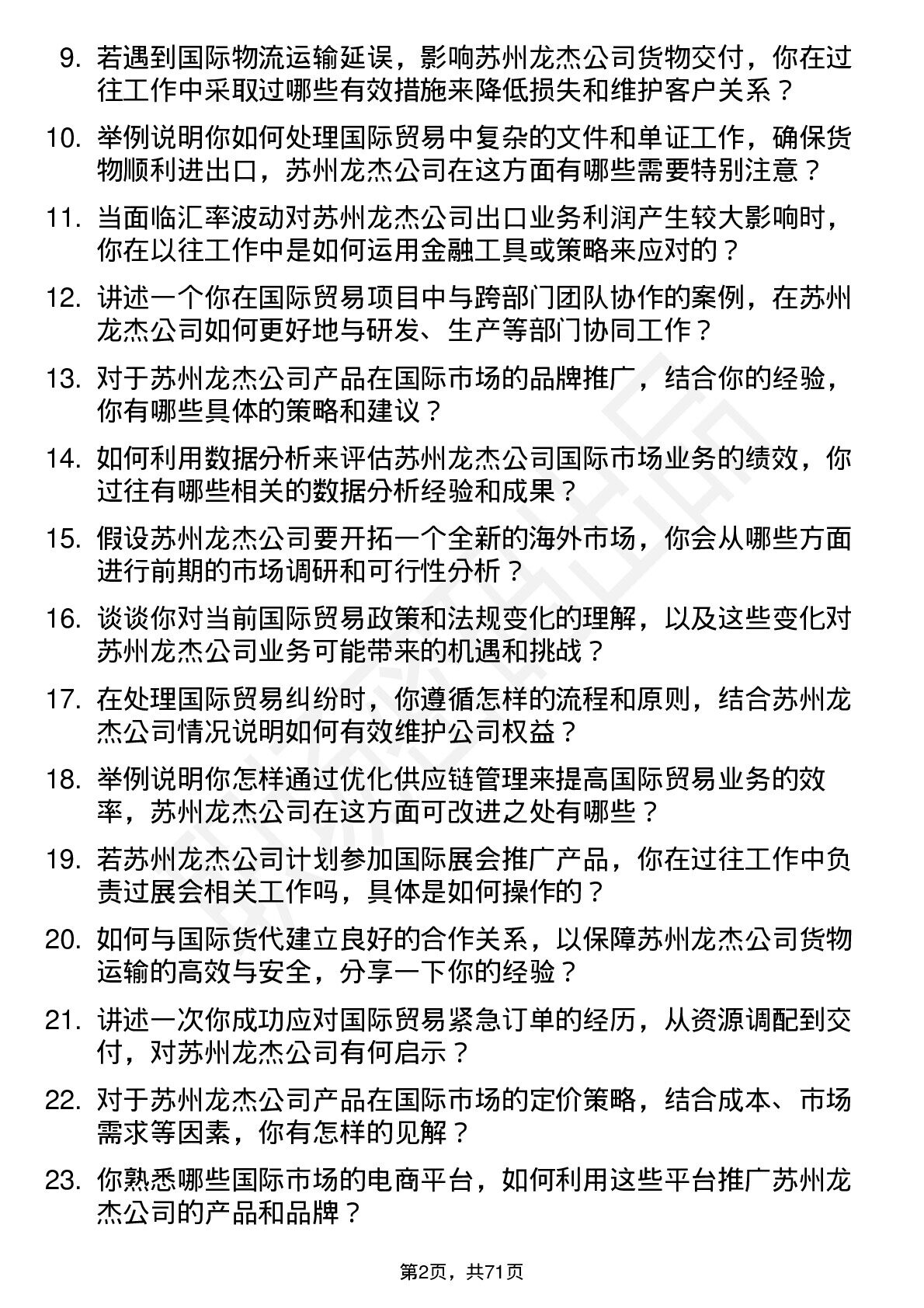 9. 若遇到国际物流运输延误，影响苏州龙杰公司货物交付，你在过往工作中采取过哪些有效措施来降低损失和维护客户关系？

10. 举例说明你如何处理国际贸易中复杂的文件和单证工作，确保货物顺利进出口，苏州龙杰公司在这方面有哪些需要特别注意？

11. 当面临汇率波动对苏州龙杰公司出口业务利润产生较大影响时，你在以往工作中是如何运用金融工具或策略来应对的？

12. 讲述一个你在国际贸易项目中与跨部门团队协作的案例，在苏州龙杰公司如何更好地与研发、生产等部门协同工作？

13. 对于苏州龙杰公司产品在国际市场的品牌推广，结合你的经验，你有哪些具体的策略和建议？

14. 如何利用数据分析来评估苏州龙杰公司国际市场业务的绩效，你过往有哪些相关的数据分析经验和成果？

15. 假设苏州龙杰公司要开拓一个全新的海外市场，你会从哪些方面进行前期的市场调研和可行性分析？

16. 谈谈你对当前国际贸易政策和法规变化的理解，以及这些变化对苏州龙杰公司业务可能带来的机遇和挑战？

17. 在处理国际贸易纠纷时，你遵循怎样的流程和原则，结合苏州龙杰公司情况说明如何有效维护公司权益？

18. 举例说明你怎样通过优化供应链管理来提高国际贸易业务的效率，苏州龙杰公司在这方面可改进之处有哪些？

19. 若苏州龙杰公司计划参加国际展会推广产品，你在过往工作中负责过展会相关工作吗，具体是如何操作的？

20. 如何与国际货代建立良好的合作关系，以保障苏州龙杰公司货物运输的高效与安全，分享一下你的经验？

21. 讲述一次你成功应对国际贸易紧急订单的经历，从资源调配到交付，对苏州龙杰公司有何启示？

22. 对于苏州龙杰公司产品在国际市场的定价策略，结合成本、市场需求等因素，你有怎样的见解？

23. 你熟悉哪些国际市场的电商平台，如何利用这些平台推广苏州龙杰公司的产品和品牌？

第2页，共71页